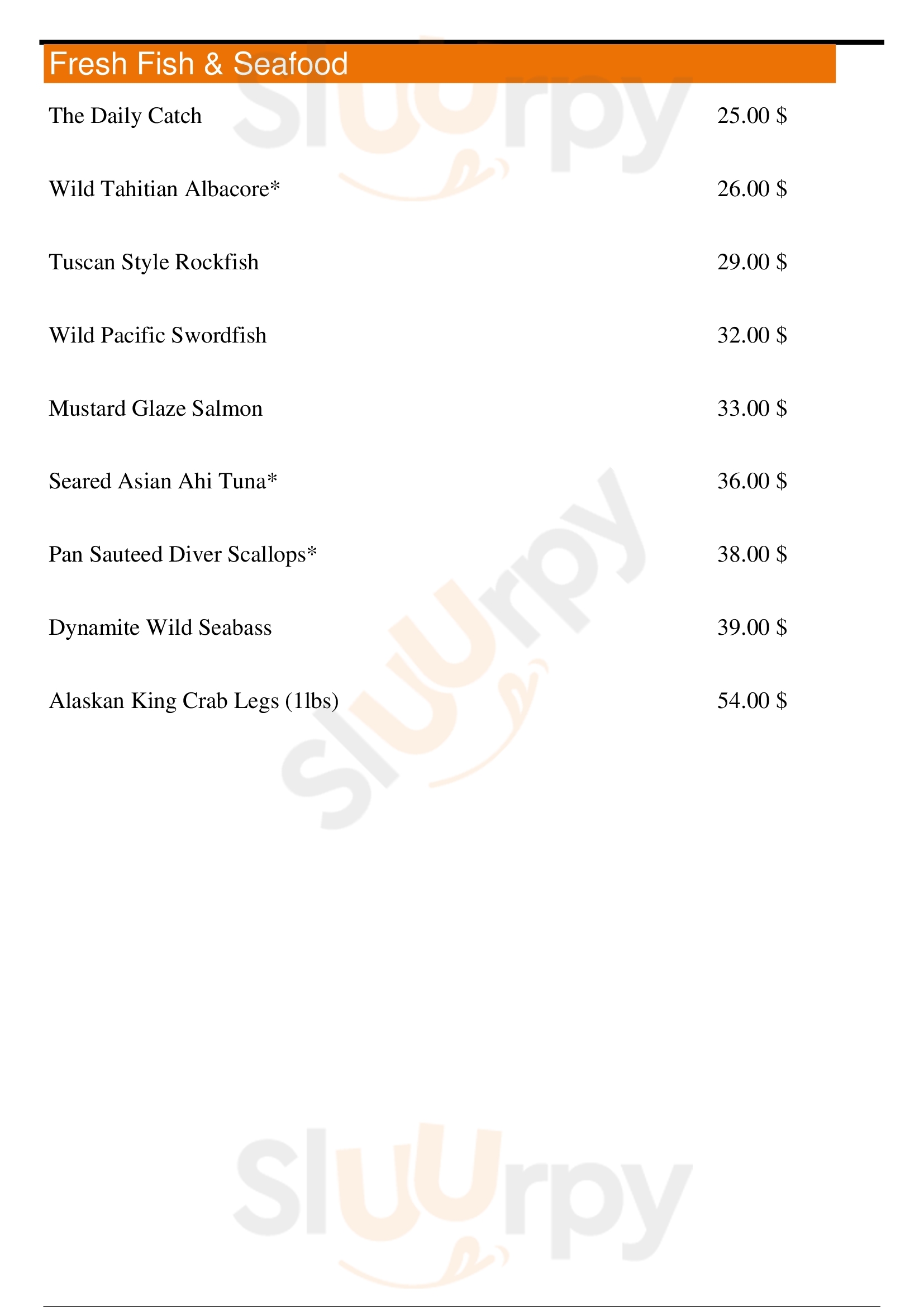 Fresh Fish & Seafood

The Daily Catch 25.00 $

Wild Tahitian Albacore* 26.00 $

Tuscan Style Rockfish 29.00 $

Wild Pacific Swordfish 32.00 $

Mustard Glaze Salmon 33.00 $

Seared Asian Ahi Tuna* 36.00 $

Pan Sauteed Diver Scallops* 38.00 $

Dynamite Wild Seabass 39.00 $

Alaskan King Crab Legs (1lbs) 54.00 $

Sluurpy